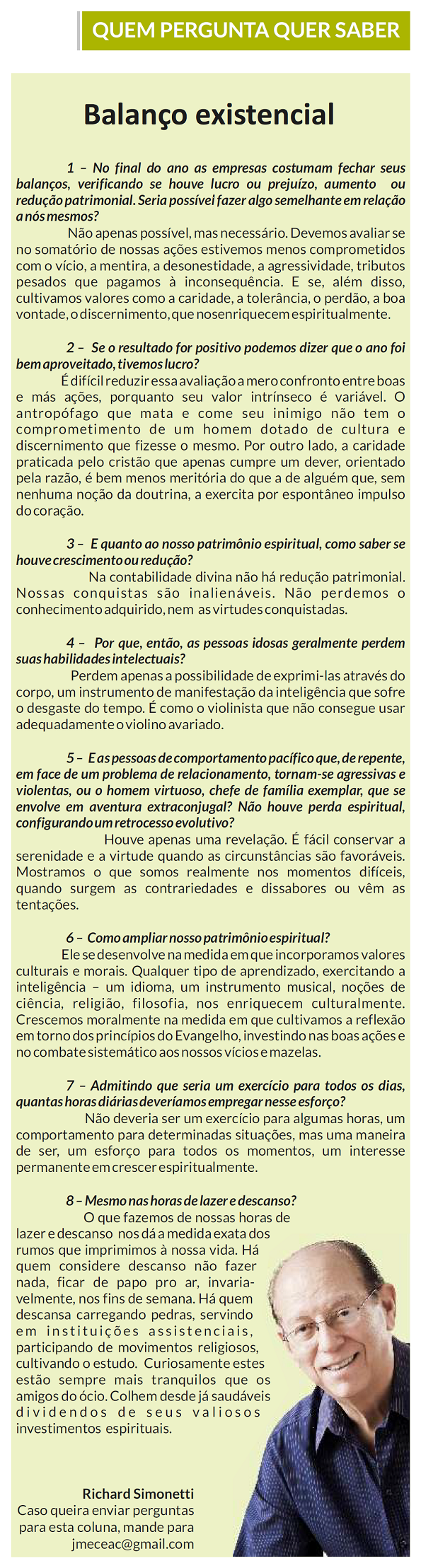 QUEM PERGUNTA QUER SABER

Balanço existencial

1 – No final do ano as empresas costumam fechar seus balanços, verificando se houve lucro ou prejuízo, aumento ou redução patrimonial. Seria possível fazer algo semelhante em relação a nós mesmos?

Não apenas possível, mas necessário. Devemos avaliar se no somatório de nossas ações estivemos menos comprometidos com o vício, a mentira, a desonestidade, a agressividade, tributos pesados que pagamos à inconsequência. E se, além disso, cultivamos valores como a caridade, a tolerância, o perdão, a boa vontade, o discernimento, que nos enriquecem espiritualmente.

2 – Se o resultado for positivo podemos dizer que o ano foi bem aproveitado, tivemos lucro?

É difícil reduzir essa avaliação a mero confronto entre boas e más ações, porquanto seu valor intrínseco é variável. O antropófago que mata e come seu inimigo não tem o comprometimento de um homem dotado de cultura e discernimento que fizesse o mesmo. Por outro lado, a caridade praticada pelo cristão que apenas cumpre um dever, orientado pela razão, é bem menos meritória do que a de alguém que, sem nenhuma noção da doutrina, a exercita por espontâneo impulso do coração.

3 – E quanto ao nosso patrimônio espiritual, como saber se houve crescimento ou redução?

Na contabilidade divina não há redução patrimonial. Nossas conquistas são inalienáveis. Não perdemos o conhecimento adquirido, nem as virtudes conquistadas.

4 – Por que, então, as pessoas idosas geralmente perdem suas habilidades intelectuais?

Perdem apenas a possibilidade de exprimi-las através do corpo, um instrumento de manifestação da inteligência que sofre o desgaste do tempo. É como o violinista que não consegue usar adequadamente o violino avariado.

5 – E as pessoas de comportamento pacífico que, de repente, em face de um problema de relacionamento, tornam-se agressivas e violentas, ou o homem virtuoso, chefe de família exemplar, que se envolve em aventura extraconjugal? Não houve perda espiritual, configurando um retrocesso evolutivo?

Houve apenas uma revelação. É fácil conservar a serenidade e a virtude quando as circunstâncias são favoráveis. Mostramos o que somos realmente nos momentos difíceis, quando surgem as contrariedades e dissabores ou vêm as tentações.

6 – Como ampliar nosso patrimônio espiritual?

Ele se desenvolve na medida em que incorporamos valores culturais e morais. Qualquer tipo de aprendizado, exercitando a inteligência – um idioma, um instrumento musical, noções de ciência, religião, filosofia, nos enriquecem culturalmente. Crescemos moralmente na medida em que cultivamos a reflexão em torno dos princípios do Evangelho, investindo nas boas ações e no combate sistemático aos nossos vícios e mazelas.

7 – Admitindo que seria um exercício para todos os dias, quantas horas diárias deveríamos empregar nesse esforço?

Não deveria ser um exercício para algumas horas, um comportamento para determinadas situações, mas uma maneira de ser, um esforço para todos os momentos, um interesse permanente em crescer espiritualmente.

8 – Mesmo nas horas de lazer e descanso?

O que fazemos de nossas horas de lazer e descanso nos dá a medida exata dos rumos que imprimimos à nossa vida. Há quem considere descanso não fazer nada, ficar de papo pro ar, invariavelmente, nos fins de semana. Há quem descansa carregando pedras, servindo em instituições assistenciais, participando de movimentos religiosos, cultivando o estudo. Curiosamente estes estão sempre mais tranquilos que os amigos do ócio. Colhem desde já saudáveis dividendos de seus valiosos investimentos espirituais.

Richard Simonetti
Caso queira enviar perguntas para esta coluna, mande para jmeceac@gmail.com